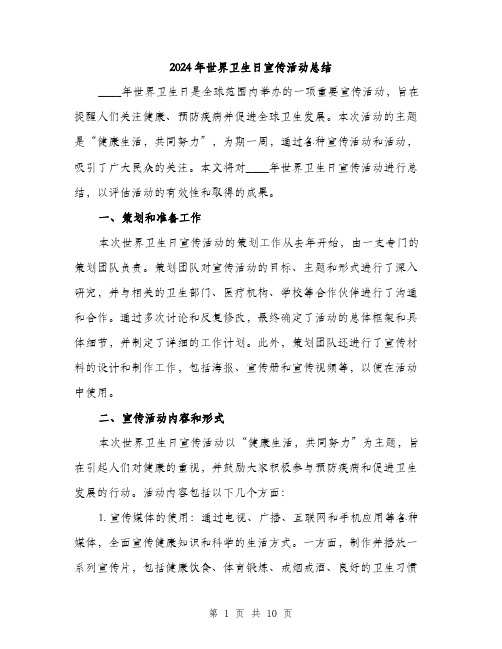 2024年世界卫生日宣传活动总结

____年世界卫生日是全球范围内举办的一项重要宣传活动，旨在提醒人们关注健康、预防疾病并促进全球卫生发展。本次活动的主题是“健康生活，共同努力”，为期一周，通过各种宣传活动和活动，吸引了广大民众的关注。本文将对____年世界卫生日宣传活动进行总结，以评估活动的有效性和取得的成果。

一、策划和准备工作

本次世界卫生日宣传活动的策划工作从去年开始，由一支专门的策划团队负责。策划团队对宣传活动的目标、主题和形式进行了深入研究，并与相关的卫生部门、医疗机构、学校等合作伙伴进行了沟通和合作。通过多次讨论和反复修改，最终确定了活动的总体框架和具体细节，并制定了详细的工作计划。此外，策划团队还进行了宣传材料的设计和制作工作，包括海报、宣传册和宣传视频等，以便在活动中使用。

二、宣传活动内容和形式

本次世界卫生日宣传活动以“健康生活，共同努力”为主题，旨在引起人们对健康的重视，并鼓励大家积极参与预防疾病和促进卫生发展的行动。活动内容包括以下几个方面：

1. 宣传媒体的使用：通过电视、广播、互联网和手机应用等各种媒体，全面宣传健康知识和科学的生活方式。一方面，制作并播放一系列宣传片，包括健康饮食、体育锻炼、戒烟戒酒、良好的卫生习惯

第 1 页 共 10 页